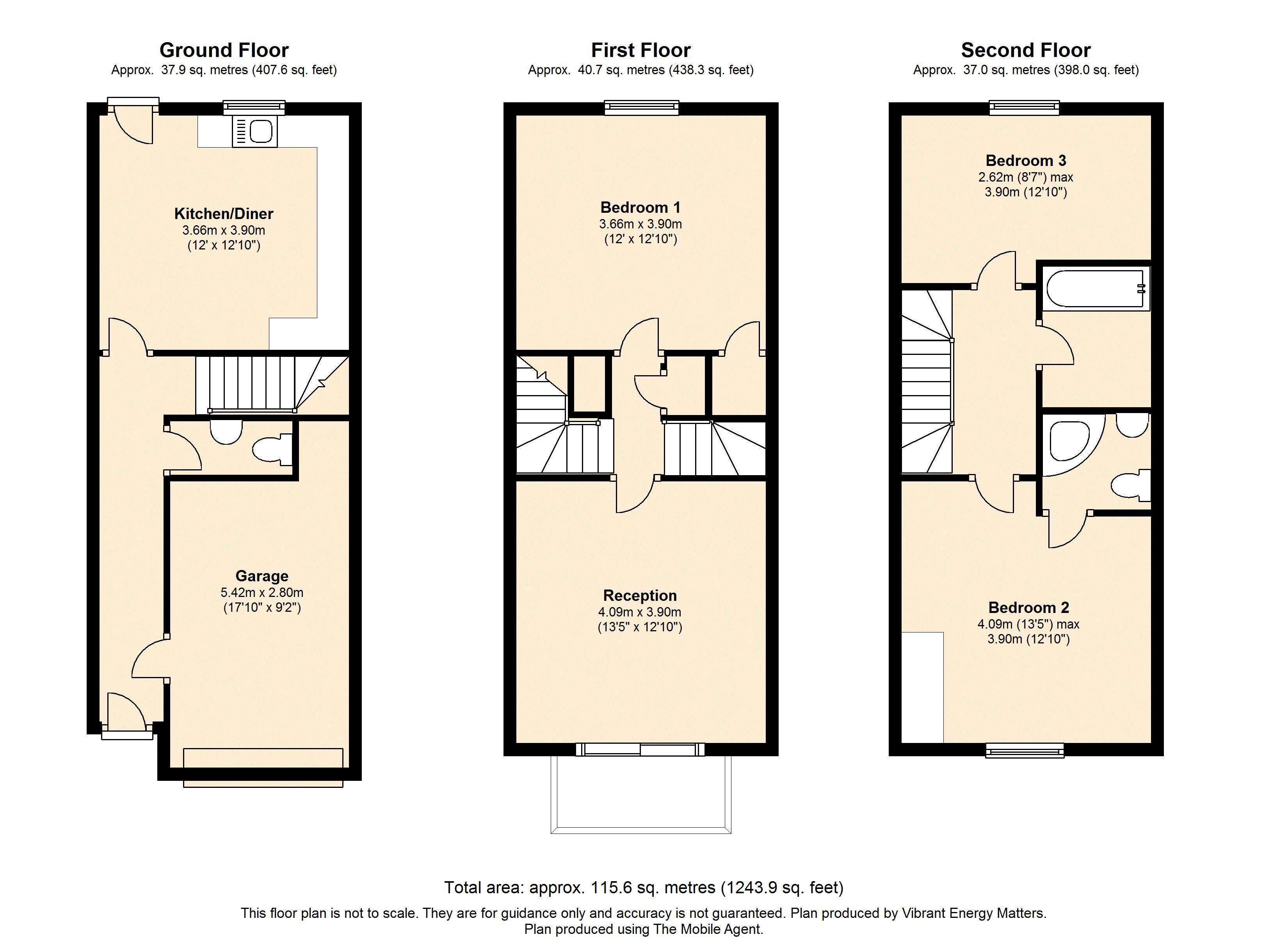 Ground Floor
Approx. 37.9 sq. metres (407.6 sq. feet)

Kitchen/Diner
3.66m x 3.90m
(12' x 12'10")

Garage
5.42m x 2.80m
(17'10" x 9'2")

First Floor
Approx. 40.7 sq. metres (438.3 sq. feet)

Bedroom 1
3.66m x 3.90m
(12' x 12'10")

Reception
4.09m x 3.90m
(13'5" x 12'10")

Second Floor
Approx. 37.0 sq. metres (398.0 sq. feet)

Bedroom 3
2.62m (8'7") max
3.90m (12'10")

Bedroom 2
4.09m (13'5") max
3.90m (12'10")

Total area: approx. 115.6 sq. metres (1243.9 sq. feet)

This floor plan is not to scale. They are for guidance only and accuracy is not guaranteed. Plan produced by Vibrant Energy Matters.
Plan produced using The Mobile Agent.